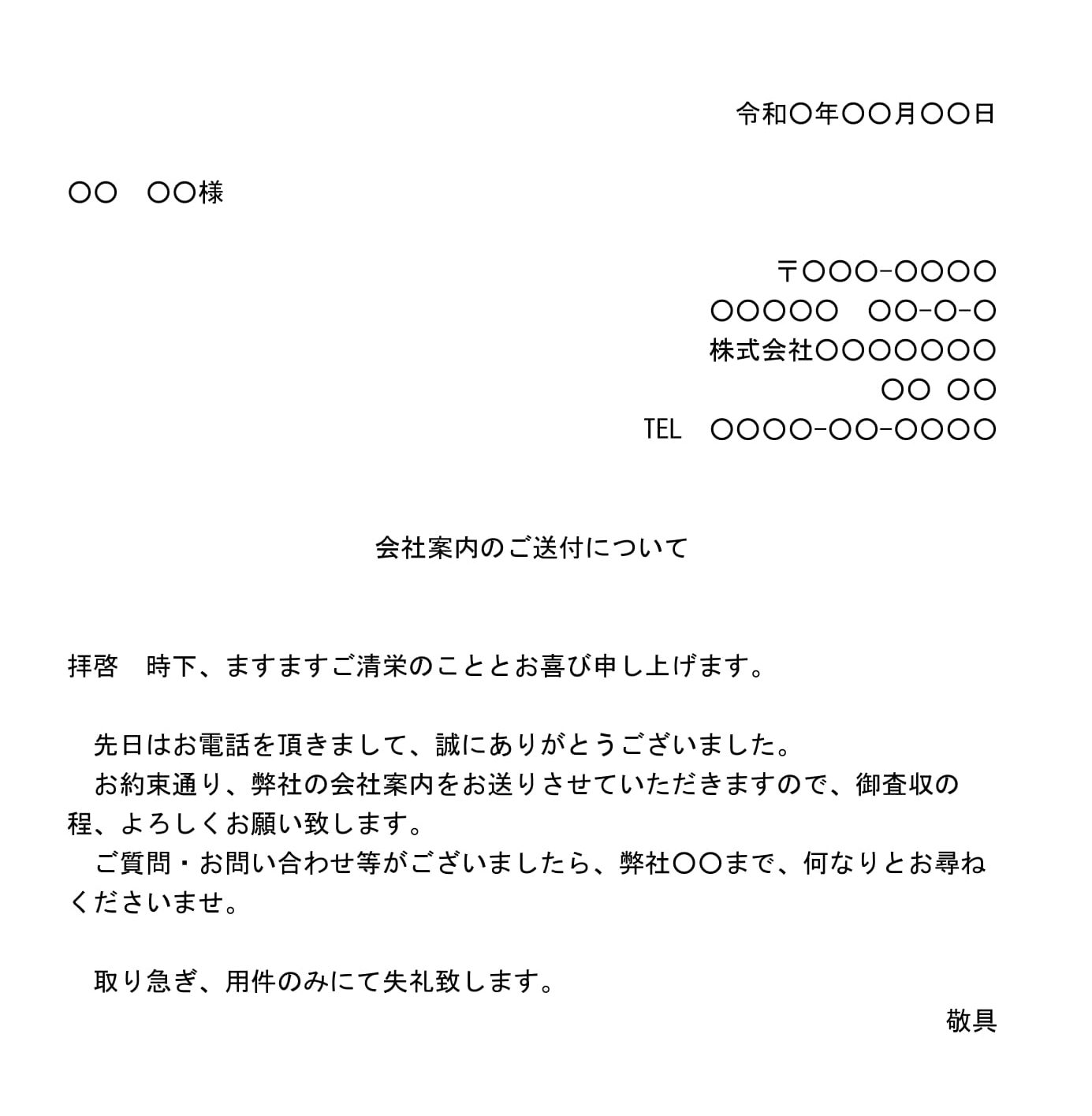 令和〇年〇〇月〇〇日

〇〇　〇〇様

〒〇〇〇-〇〇〇〇
〇〇〇〇〇　〇〇-〇-〇
株式会社〇〇〇〇〇〇〇
〇〇 〇〇
TEL　〇〇〇〇-〇〇-〇〇〇〇

会社案内のご送付について

拝啓　時下、ますますご清栄のこととお喜び申し上げます。

先日はお電話を頂きまして、誠にありがとうございました。
お約束通り、弊社の会社案内をお送りさせていただきますので、御査収の程、よろしくお願い致します。
ご質問・お問い合わせ等がございましたら、弊社〇〇まで、何なりとお尋ねくださいませ。

取り急ぎ、用件のみにて失礼致します。
敬具